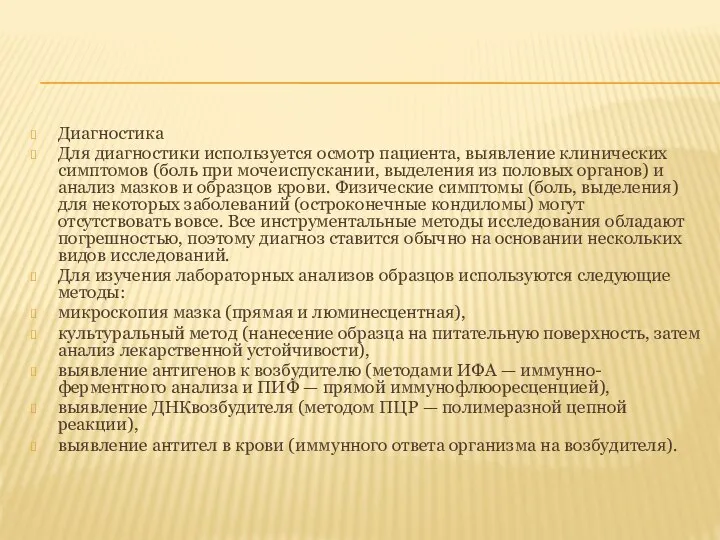 Диагностика

Для диагностики используется осмотр пациента, выявление клинических симптомов (боль при мочеиспускании, выделения из половых органов) и анализ мазков и образцов крови. Физические симптомы (боль, выделения) для некоторых заболеваний (остроконечные кондиломы) могут отсутствовать вовсе. Все инструментальные методы исследования обладают погрешностью, поэтому диагноз ставится обычно на основании нескольких видов исследований.

Для изучения лабораторных анализов образцов используются следующие методы:

микроскопия мазка (прямая и люминесцентная),

культуральный метод (нанесение образца на питательную поверхность, затем анализ лекарственной устойчивости),

выявление антигенов к возбудителю (методами ИФА — иммунно-ферментного анализа и ПИФ — прямой иммунофлюоресценцией),

выявление ДНКвозбудителя (методом ПЦР — полимеразной цепной реакции),

выявление антител в крови (иммунного ответа организма на возбудителя).